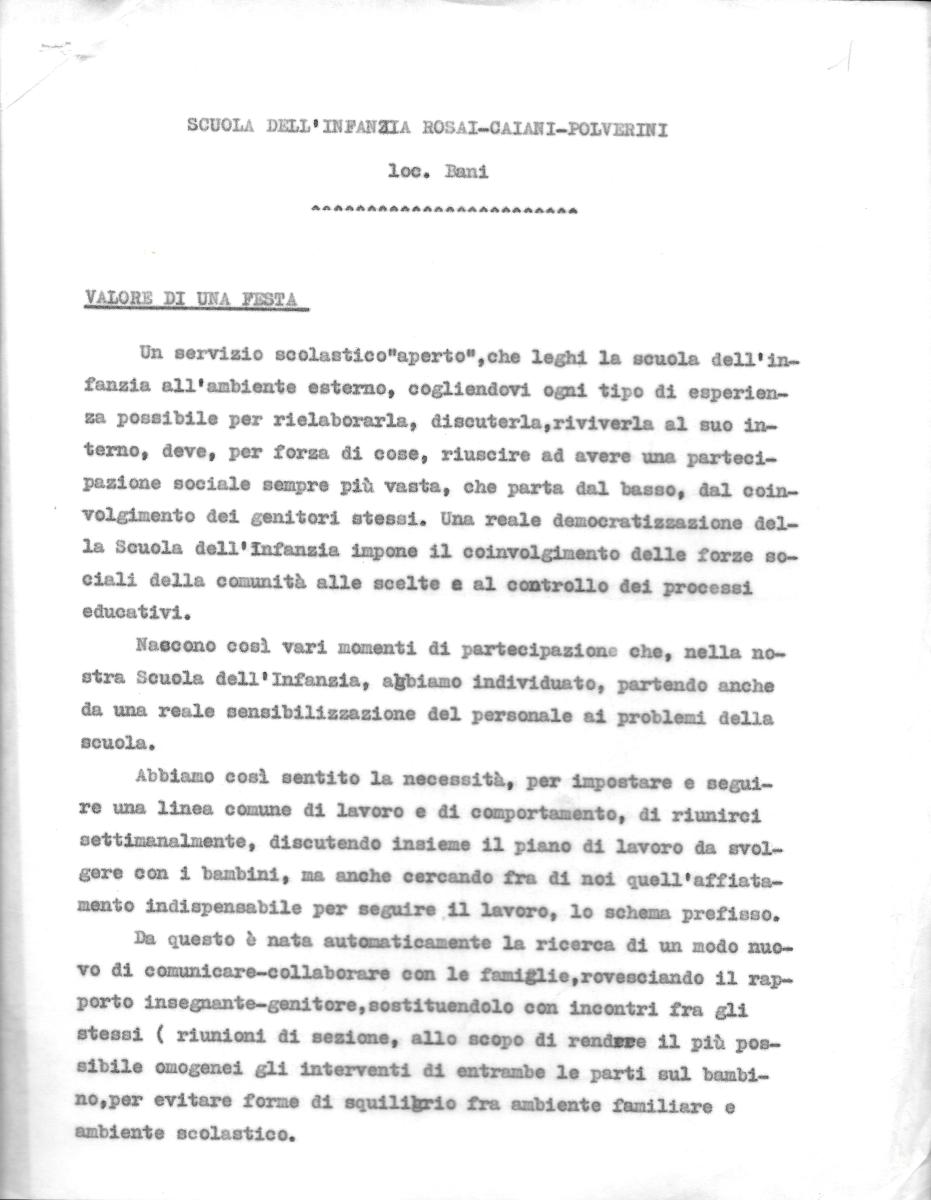 SCUOLA DELL'INFANZIA ROSAI-CAIANI-POLVERINI

loc. Bani

^^^^^^^^^^^^^^^^^^^^^^^^

VALORE DI UNA FESTA

Un servizio scolastico"aperto",che leghi la scuola dell'infanzia all'ambiente esterno, cogliendovi ogni tipo di esperienza possibile per rielaborarla, discuterla,riviverla al suo interno, deve, per forza di cose, riuscire ad avere una partecipazione sociale sempre più vasta, che parta dal basso, dal coinvolgimento dei genitori stessi. Una reale democratizzazione della Scuola dell'Infanzia impone il coinvolgimento delle forze sociali della comunità alle scelte e al controllo dei processi educativi.

Nascono così vari momenti di partecipazione che, nella nostra Scuola dell'Infanzia, abbiamo individuato, partendo anche da una reale sensibilizzazione del personale ai problemi della scuola.

Abbiamo così sentito la necessità, per impostare e seguire una linea comune di lavoro e di comportamento, di riunirci settimanalmente, discutendo insieme il piano di lavoro da svolgere con i bambini, ma anche cercando fra di noi quell'affiatamento indispensabile per seguire il lavoro, lo schema prefisso.

Da questo è nata automaticamente la ricerca di un modo nuovo di comunicare-collaborare con le famiglie,rovesciando il rapporto insegnante-genitore,sostituendolo con incontri fra gli stessi ( riunioni di sezione, allo scopo di rendere il più possibile omogenei gli interventi di entrambe le parti sul bambino,per evitare forme di squilibrio fra ambiente familiare e ambiente scolastico.